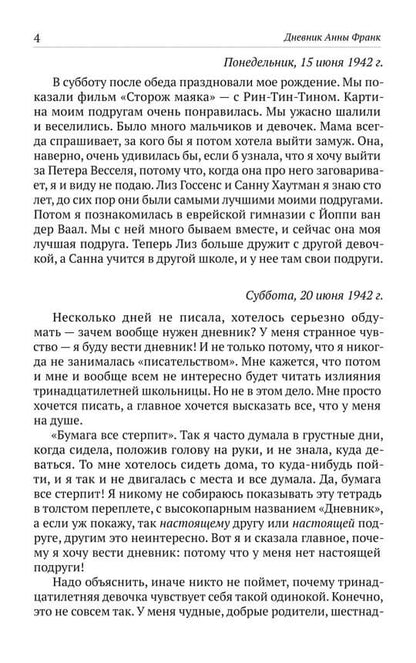 4 Дневник Анны Франк

Понедельник, 15 июня 1942 г.

В субботу после обеда праздновали мое рождение. Мы показали фильм «Сторож маяка» — с Рин-Тин-Тином. Картина моим подругам очень понравилась. Мы ужасно шалили и веселились. Было много мальчиков и девочек. Мама всегда спрашивает, за кого бы я потом хотела выйти замуж. Она, наверно, очень удивилась бы, если б узнала, что я хочу выйти за Петера Весселя, потому что, когда она про него заговаривает, я и виду не подаю. Лиз Госсенс и Санну Хаутман я знаю сто лет, до сих пор они были самыми лучшими моими подругами. Потом я познакомилась в еврейской гимназии с Йоппи ван дер Ваал. Мы с ней много бываем вместе, и сейчас она моя лучшая подруга. Теперь Лиз больше дружит с другой девочкой, а Санна учится в другой школе, и у нее там свои подруги.

Суббота, 20 июня 1942 г.

Несколько дней не писала, хотелось серьезно обдумать — зачем вообще нужен дневник? У меня странное чувство — я буду вести дневник! И не только потому, что я никогда не занималась «писательством». Мне кажется, что потом и мне и вообще всем не интересно будет читать излияния тринадцатилетней школьницы. Но не в этом дело. Мне просто хочется писать, а главное хочется высказать все, что у меня на душе.

«Бумага все стерпит». Так я часто думала в грустные дни, когда сидела, положив голову на руки, и не знала, куда деваться. То мне хотелось сидеть дома, то куда-нибудь пойти, и я так и не двигалась с места и все думала. Да, бумага все стерпит! Я никому не собираюсь показывать эту тетрадь в толстом переплете, с высокопарным названием «Дневник», а если уж покажу, так настоящему другу или настоящей подруге, другим это неинтересно. Вот я и сказала главное, почему я хочу вести дневник: потому что у меня нет настоящей подруги!

Надо объяснить, иначе никто не поймет, почему тринадцатилетняя девочка чувствует себя такой одинокой. Конечно, это не совсем так. У меня чудные, добрые родители, шестнад-